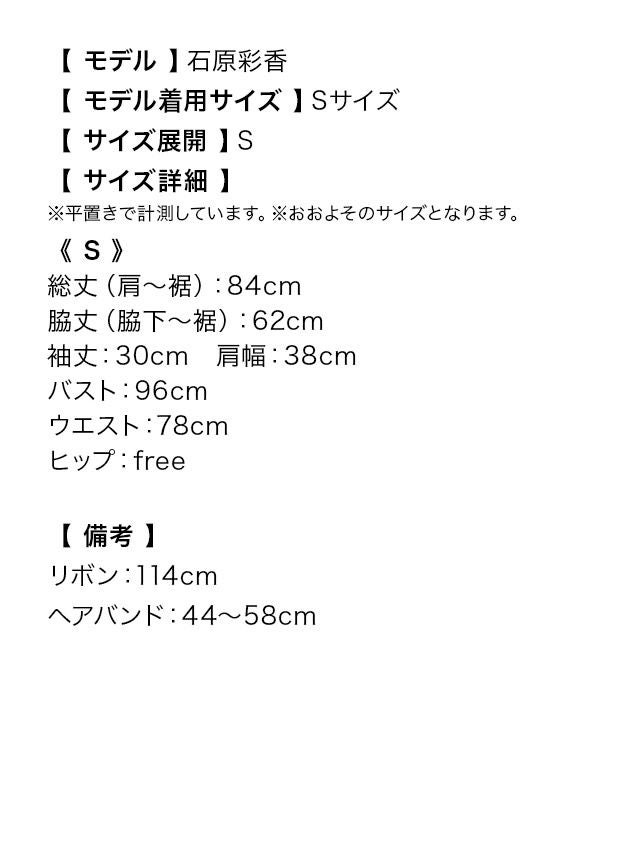 【 モデル 】石原彩香
【 モデル着用サイズ 】Sサイズ
【 サイズ展開 】S
【 サイズ詳細 】
※平置きで計測しています。※おおよそのサイズとなります。
《 S 》
総丈（肩～裾）：84cm
脇丈（脇下～裾）：62cm
袖丈：30cm　肩幅：38cm
バスト：96cm
ウエスト：78cm
ヒップ：free

【 備考 】
リボン：114cm
ヘアバンド：44～58cm